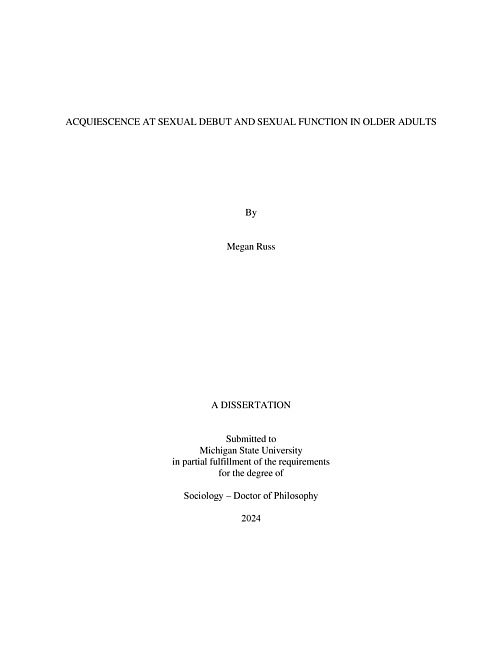 ACQUIESCENCE AT SEXUAL DEBUT AND SEXUAL FUNCTION IN OLDER ADULTS

By

Megan Russ

A DISSERTATION

Submitted to
Michigan State University
in partial fulfillment of the requirements
for the degree of

Sociology – Doctor of Philosophy

2024